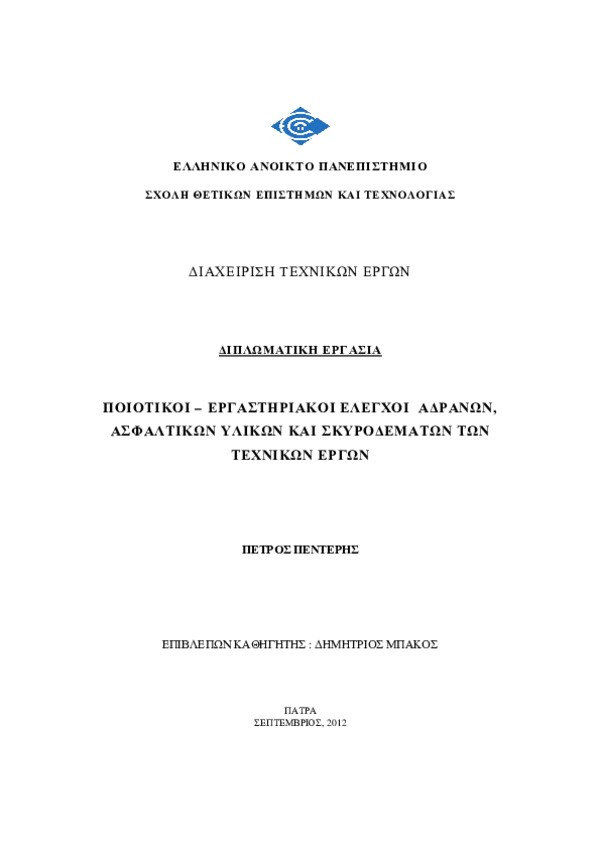 ΕΛΛΗΝΙΚΟ ΑΝΟΙΚΤΟ ΠΑΝΕΠΙΣΤΗΜΙΟ

ΣΧΟΛΗ ΘΕΤΙΚΩΝ ΕΠΙΣΤΗΜΩΝ ΚΑΙ ΤΕΧΝΟΛΟΓΙΑΣ

ΔΙΑΧΕΙΡΙΣΗ ΤΕΧΝΙΚΩΝ ΕΡΓΩΝ

ΔΙΠΛΩΜΑΤΙΚΗ ΕΡΓΑΣΙΑ

ΠΟΙΟΤΙΚΟΙ – ΕΡΓΑΣΤΗΡΙΑΚΟΙ ΕΛΕΓΧΟΙ ΑΔΡΑΝΩΝ, ΑΣΦΑΛΤΙΚΩΝ ΥΛΙΚΩΝ ΚΑΙ ΣΚΥΡΟΔΕΜΑΤΩΝ ΤΩΝ ΤΕΧΝΙΚΩΝ ΕΡΓΩΝ

ΠΕΤΡΟΣ ΠΕΝΤΕΡΗΣ

ΕΠΙΒΛΕΠΩΝ ΚΑΘΗΓΗΤΗΣ : ΔΗΜΗΤΡΙΟΣ ΜΠΑΚΟΣ

ΠΑΤΡΑ
ΣΕΠΤΕΜΒΡΙΟΣ, 2012